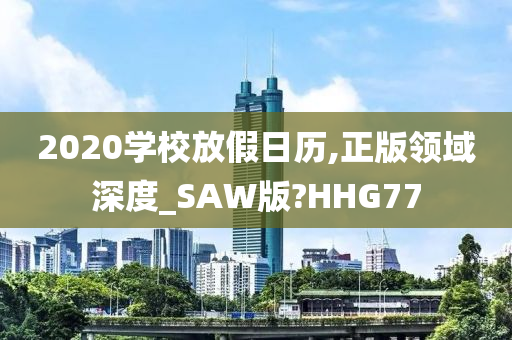 2020学校放假日历,正版领域深度_SAW版?HHG77